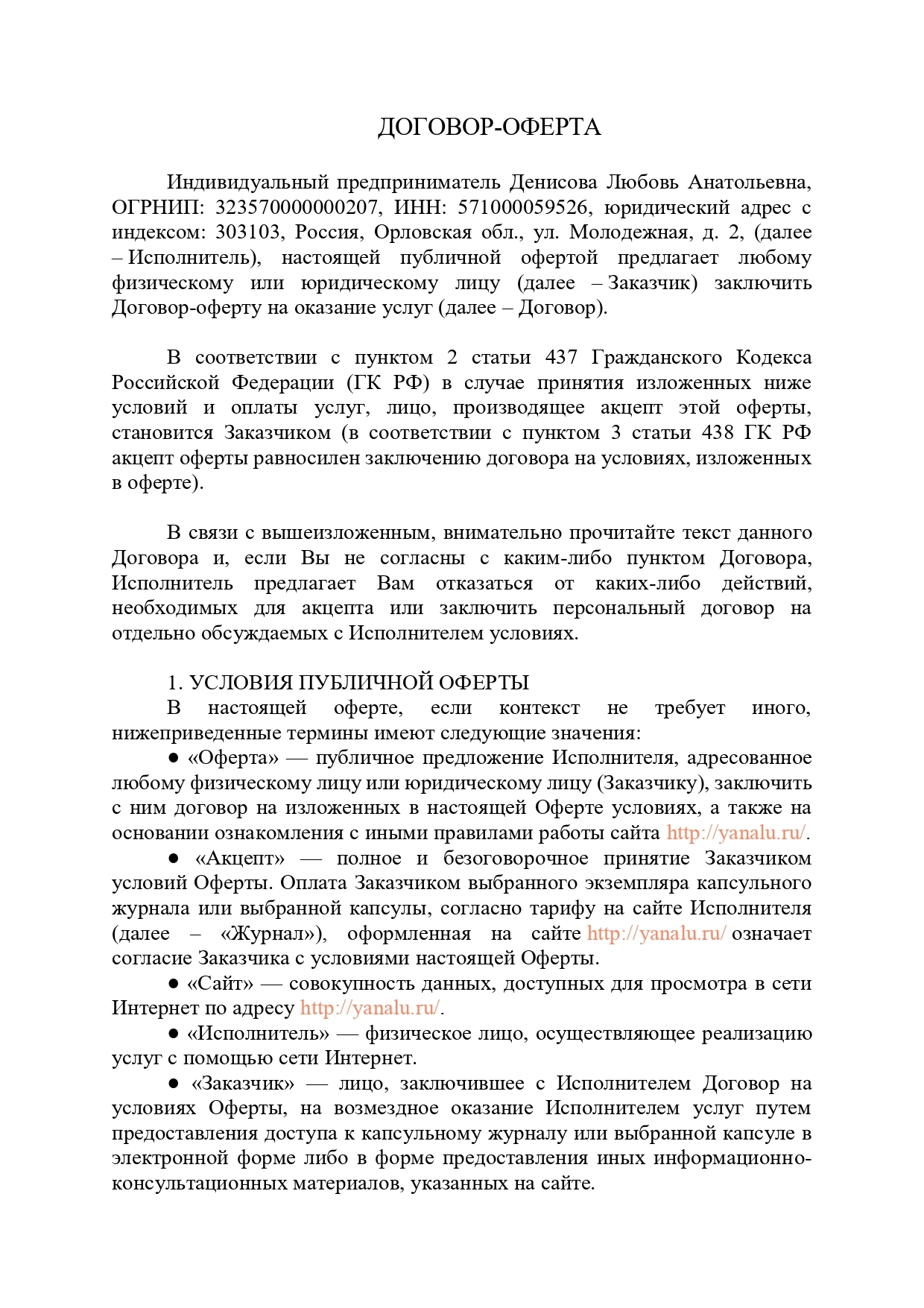 ДОГОВОР-ОФЕРТА

Индивидуальный предприниматель Денисова Любовь Анатольевна, ОГРНИП: 323570000000207, ИНН: 571000059526, юридический адрес с индексом: 303103, Россия, Орловская обл., ул. Молодежная, д. 2, (далее – Исполнитель), настоящей публичной офертой предлагает любому физическому или юридическому лицу (далее – Заказчик) заключить Договор-оферту на оказание услуг (далее – Договор).

В соответствии с пунктом 2 статьи 437 Гражданского Кодекса Российской Федерации (ГК РФ) в случае принятия изложенных ниже условий и оплаты услуг, лицо, производящее акцепт этой оферты, становится Заказчиком (в соответствии с пунктом 3 статьи 438 ГК РФ акцепт оферты равносилен заключению договора на условиях, изложенных в оферте).

В связи с вышеизложенным, внимательно прочитайте текст данного Договора и, если Вы не согласны с каким-либо пунктом Договора, Исполнитель предлагает Вам отказаться от каких-либо действий, необходимых для акцепта или заключить персональный договор на отдельно обсуждаемых с Исполнителем условиях.

1. УСЛОВИЯ ПУБЛИЧНОЙ ОФЕРТЫ
В настоящей оферте, если контекст не требует иного, нижеприведенные термины имеют следующие значения:
● «Оферта» — публичное предложение Исполнителя, адресованное любому физическому лицу или юридическому лицу (Заказчику), заключить с ним договор на изложенных в настоящей Оферте условиях, а также на основании ознакомления с иными правилами работы сайта http://yanalu.ru/.
● «Акцепт» — полное и безоговорочное принятие Заказчиком условий Оферты. Оплата Заказчиком выбранного экземпляра капсульного журнала или выбранной капсулы, согласно тарифу на сайте Исполнителя (далее – «Журнал»), оформленная на сайте http://yanalu.ru/ означает согласие Заказчика с условиями настоящей Оферты.
● «Сайт» — совокупность данных, доступных для просмотра в сети Интернет по адресу http://yanalu.ru/.
● «Исполнитель» — физическое лицо, осуществляющее реализацию услуг с помощью сети Интернет.
● «Заказчик» — лицо, заключившее с Исполнителем Договор на условиях Оферты, на возмездное оказание Исполнителем услуг путем предоставления доступа к капсульному журналу или выбранной капсуле в электронной форме либо в форме предоставления иных информационно-консультационных материалов, указанных на сайте.